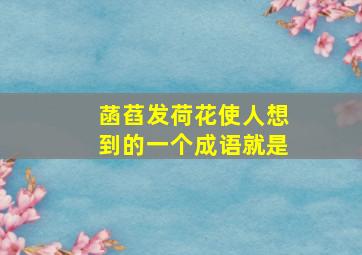 菡萏发荷花使人想到的一个成语就是